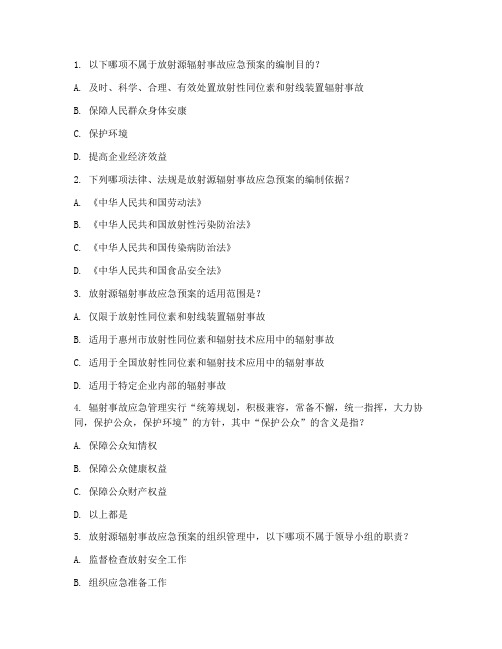 1. 以下哪项不属于放射源辐射事故应急预案的编制目的？

A. 及时、科学、合理、有效处置放射性同位素和射线装置辐射事故

B. 保障人民群众身体安康

C. 保护环境

D. 提高企业经济效益

2. 下列哪项法律、法规是放射源辐射事故应急预案的编制依据？

A. 《中华人民共和国劳动法》

B. 《中华人民共和国放射性污染防治法》

C. 《中华人民共和国传染病防治法》

D. 《中华人民共和国食品安全法》

3. 放射源辐射事故应急预案的适用范围是？

A. 仅限于放射性同位素和射线装置辐射事故

B. 适用于惠州市放射性同位素和辐射技术应用中的辐射事故

C. 适用于全国放射性同位素和辐射技术应用中的辐射事故

D. 适用于特定企业内部的辐射事故

4. 辐射事故应急管理实行“统筹规划，积极兼容，常备不懈，统一指挥，大力协同，保护公众，保护环境”的方针，其中“保护公众”的含义是指？

A. 保障公众知情权

B. 保障公众健康权益

C. 保障公众财产权益

D. 以上都是

5. 放射源辐射事故应急预案的组织管理中，以下哪项不属于领导小组的职责？

A. 监督检查放射安全工作

B. 组织应急准备工作